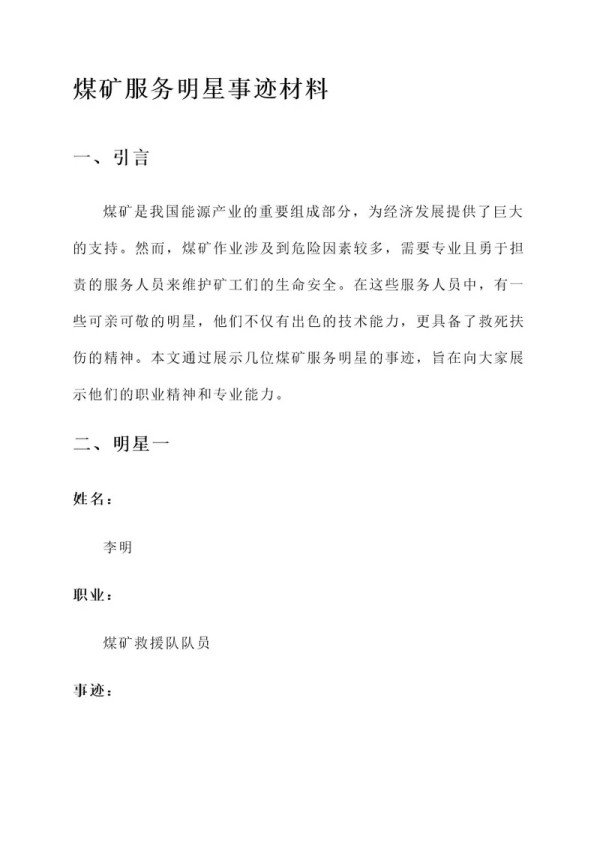 煤矿服务明星事迹材料

一、引言

煤矿是我国能源产业的重要组成部分，为经济发展提供了巨大的支持。然而，煤矿作业涉及到危险因素较多，需要专业且勇于担责的服务人员来维护矿工们的生命安全。在这些服务人员中，有一些可亲可敬的明星，他们不仅有出色的技术能力，更具备了救死扶伤的精神。本文通过展示几位煤矿服务明星的事迹，旨在向大家展示他们的职业精神和专业能力。

二、明星一

姓名：

李明

职业：

煤矿救援队队员

事迹：